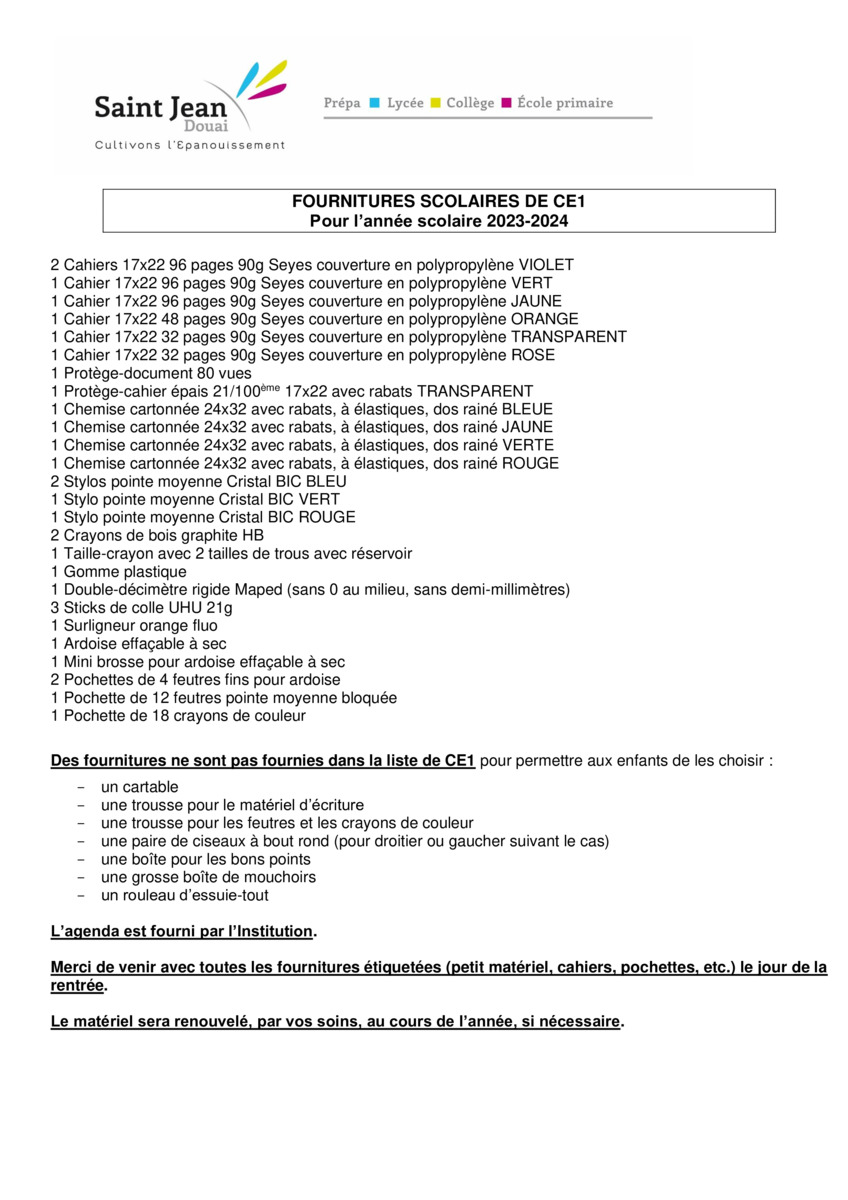 Saint Jean
Douai
Cultivons l'Epanouissement

Prépa Lycée Collège École primaire

FOURNITURES SCOLAIRES DE CE1
Pour l'année scolaire 2023-2024

2 Cahiers 17x22 96 pages 90g Seyes couverture en polypropylène VIOLET
1 Cahier 17x22 96 pages 90g Seyes couverture en polypropylène VERT
1 Cahier 17x22 96 pages 90g Seyes couverture en polypropylène JAUNE
1 Cahier 17x22 48 pages 90g Seyes couverture en polypropylène ORANGE
1 Cahier 17x22 32 pages 90g Seyes couverture en polypropylène TRANSPARENT
1 Cahier 17x22 32 pages 90g Seyes couverture en polypropylène ROSE
1 Protège-document 80 vues
1 Protège-cahier épais 21/100$^{ème}$ 17x22 avec rabats TRANSPARENT
1 Chemise cartonnée 24x32 avec rabats, à élastiques, dos rainé BLEUE
1 Chemise cartonnée 24x32 avec rabats, à élastiques, dos rainé JAUNE
1 Chemise cartonnée 24x32 avec rabats, à élastiques, dos rainé VERTE
1 Chemise cartonnée 24x32 avec rabats, à élastiques, dos rainé ROUGE
2 Stylos pointe moyenne Cristal BIC BLEU
1 Stylo pointe moyenne Cristal BIC VERT
1 Stylo pointe moyenne Cristal BIC ROUGE
2 Crayons de bois graphite HB
1 Taille-crayon avec 2 tailles de trous avec réservoir
1 Gomme plastique
1 Double-décimètre rigide Maped (sans 0 au milieu, sans demi-millimètres)
3 Sticks de colle UHU 21g
1 Surligneur orange fluo
1 Ardoise effaçable à sec
1 Mini brosse pour ardoise effaçable à sec
2 Pochettes de 4 feutres fins pour ardoise
1 Pochette de 12 feutres pointe moyenne bloquée
1 Pochette de 18 crayons de couleur

Des fournitures ne sont pas fournies dans la liste de CE1 pour permettre aux enfants de les choisir :
- un cartable
- une trousse pour le matériel d'écriture
- une trousse pour les feutres et les crayons de couleur
- une paire de ciseaux à bout rond (pour droitier ou gaucher suivant le cas)
- une boîte pour les bons points
- une grosse boîte de mouchoirs
- un rouleau d'essuie-tout

L'agenda est fourni par l'Institution.

Merci de venir avec toutes les fournitures étiquetées (petit matériel, cahiers, pochettes, etc.) le jour de la rentrée.

Le matériel sera renouvelé, par vos soins, au cours de l'année, si nécessaire.